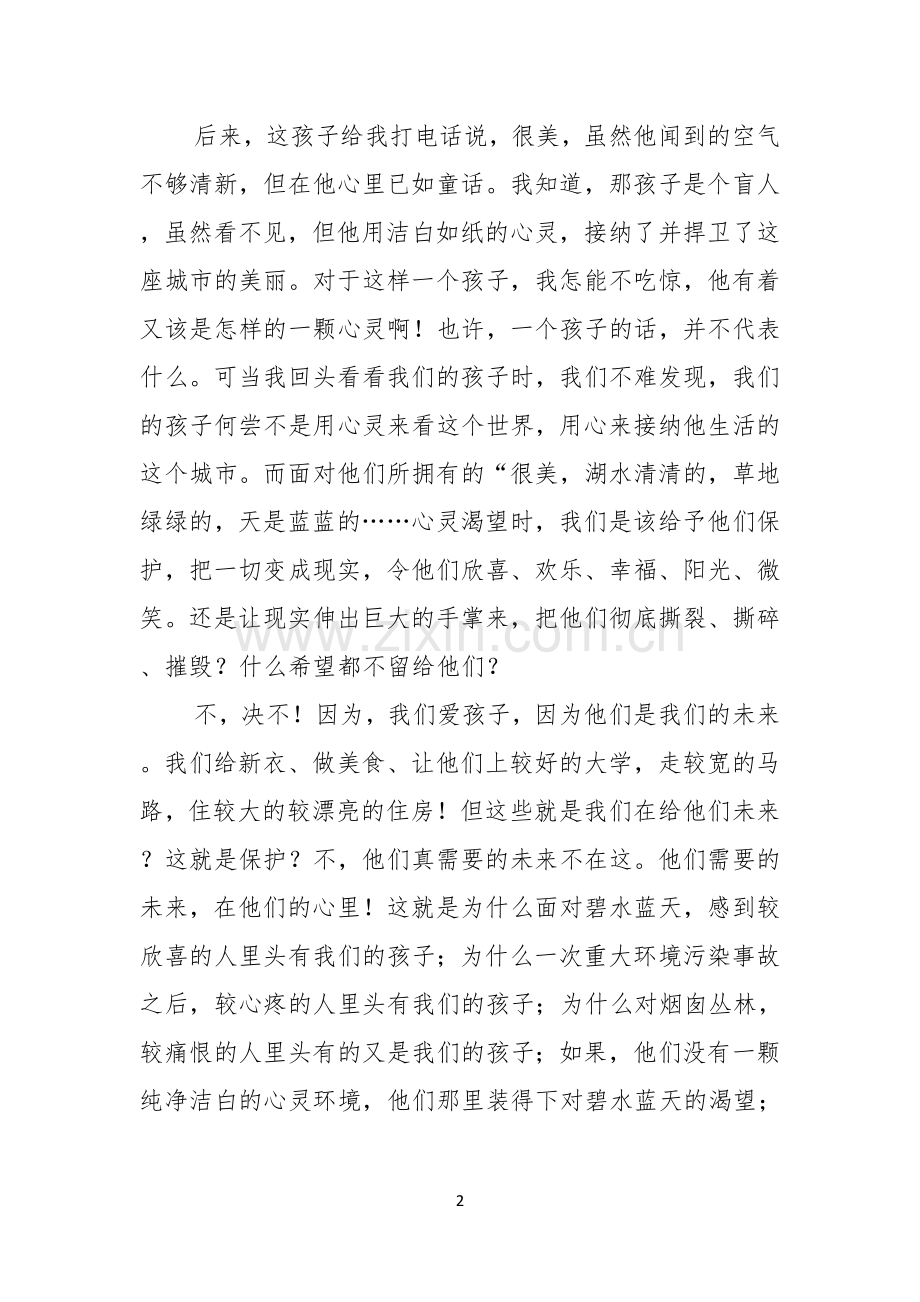 后来，这孩子给我打电话说，很美，虽然他闻到的空气不够清新，但在他心里已如童话。我知道，那孩子是个盲人，虽然看不见，但他用洁白如纸的心灵，接纳了并捍卫了这座城市的美丽。对于这样一个孩子，我怎能不吃惊，他有着又该是怎样的一颗心灵啊！也许，一个孩子的话，并不代表什么。可当我回头看看我们的孩子时，我们不难发现，我们的孩子何尝不是用心灵来看这个世界，用心来接纳他生活的这个城市。而面对他们所拥有的“很美，湖水清清的，草地绿绿的，天是蓝蓝的……心灵渴望时，我们是该给予他们保护，把一切变成现实，令他们欣喜、欢乐、幸福、阳光、微笑。还是让现实伸出巨大的手掌来，把他们彻底撕裂、撕碎、摧毁？什么希望都不留给他们？

不，决不！因为，我们爱孩子，因为他们是我们的未来。我们给新衣、做美食、让他们上较好的大学，走较宽的马路，住较大的较漂亮的住房！但这些就是我们在给他们未来？这就是保护？不，他们真需要的未来不在这。他们需要的未来，在他们的心里！这就是为什么面对碧水蓝天，感到较欣喜的人里头有我们的孩子；为什么一次重大环境污染事故之后，较心疼的人里头有我们的孩子；为什么对烟囱丛林，较痛恨的人里头有的又是我们的孩子；如果，他们没有一颗纯净洁白的心灵环境，他们那里装得下对碧水蓝天的渴望；

2

www.zixin.com.cn